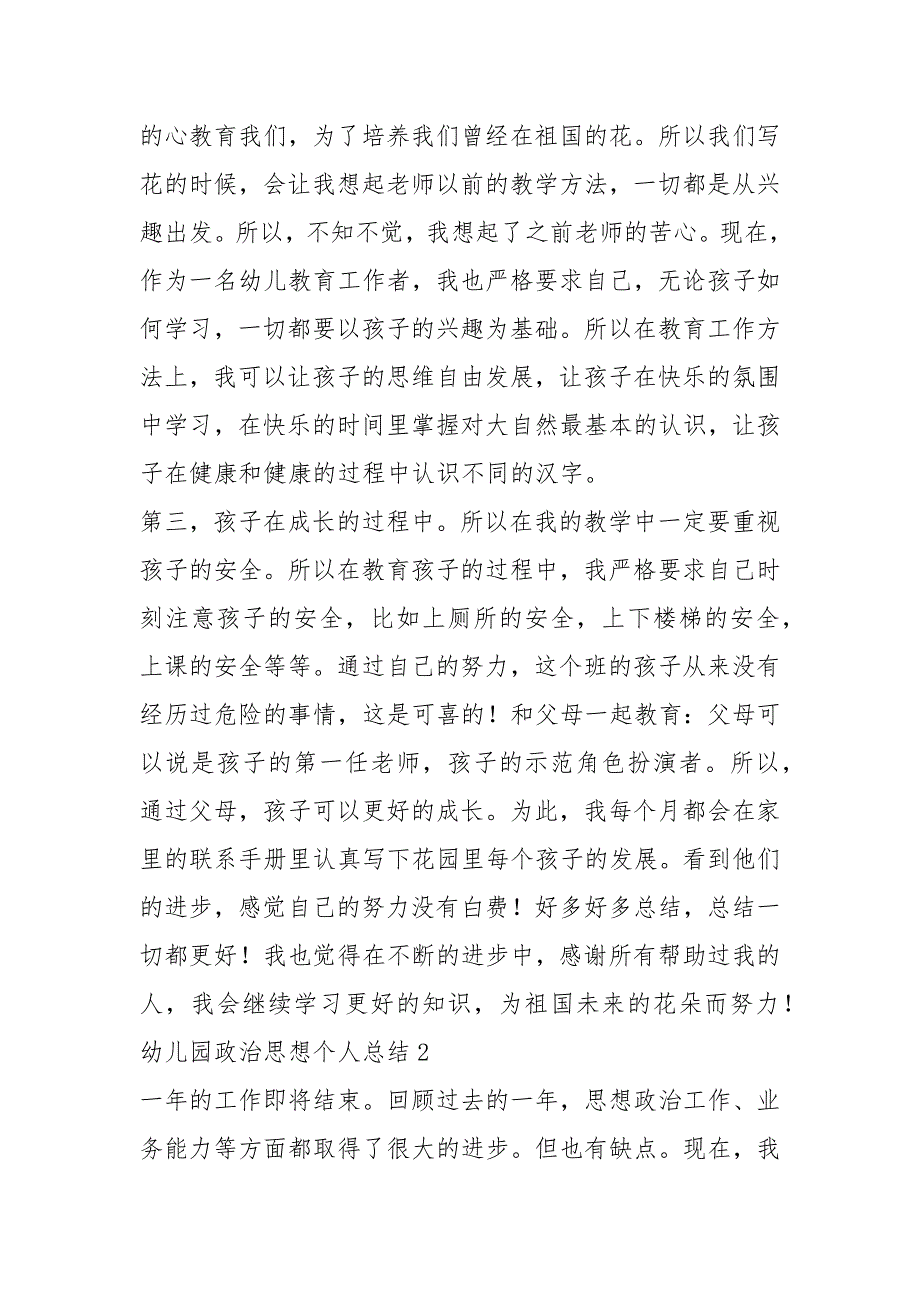 的心教育我们，为了培养我们曾经在祖国的花。所以我们写花的时候，会让我想起老师以前的教学方法，一切都是从兴趣出发。所以，不知不觉，我想起了之前老师的苦心。现在，作为一名幼儿教育工作者，我也严格要求自己，无论孩子如何学习，一切都要以孩子的兴趣为基础。所以在教育工作方法上，我可以让孩子的思维自由发展，让孩子在快乐的氛围中学习，在快乐的时间里掌握对大自然最基本的认识，让孩子在健康和健康的过程中认识不同的汉字。

第三，孩子在成长的过程中。所以在我的教学中一定要重视孩子的安全。所以在教育孩子的过程中，我严格要求自己时刻注意孩子的安全，比如上厕所的安全，上下楼梯的安全，上课的安全等等。通过自己的努力，这个班的孩子从来没有经历过危险的事情，这是可喜的！和父母一起教育：父母可以说是孩子的第一任老师，孩子的示范角色扮演者。所以，通过父母，孩子可以更好的成长。为此，我每个月都会在家里的联系手册里认真写下花园里每个孩子的发展。看到他们的进步，感觉自己的努力没有白费！好多好多总结，总结一切都更好！我也觉得在不断的进步中，感谢所有帮助过我的人，我会继续学习更好的知识，为祖国未来的花朵而努力！

幼儿园政治思想个人总结 2

一年的工作即将结束。回顾过去的一年，思想政治工作、业务能力等方面都取得了很大的进步。但也有缺点。现在，我